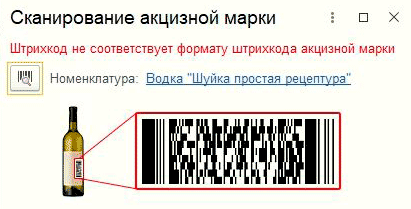 Сканирование акцизной марки

Штрихкод не соответствует формату штрихкода акцизной марки

Номенклатура: Водка "Шуйка простая рецептура"